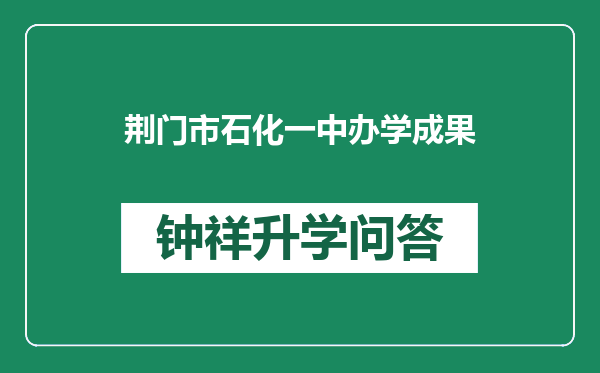 荆门市石化一中办学成果

钟祥升学问答